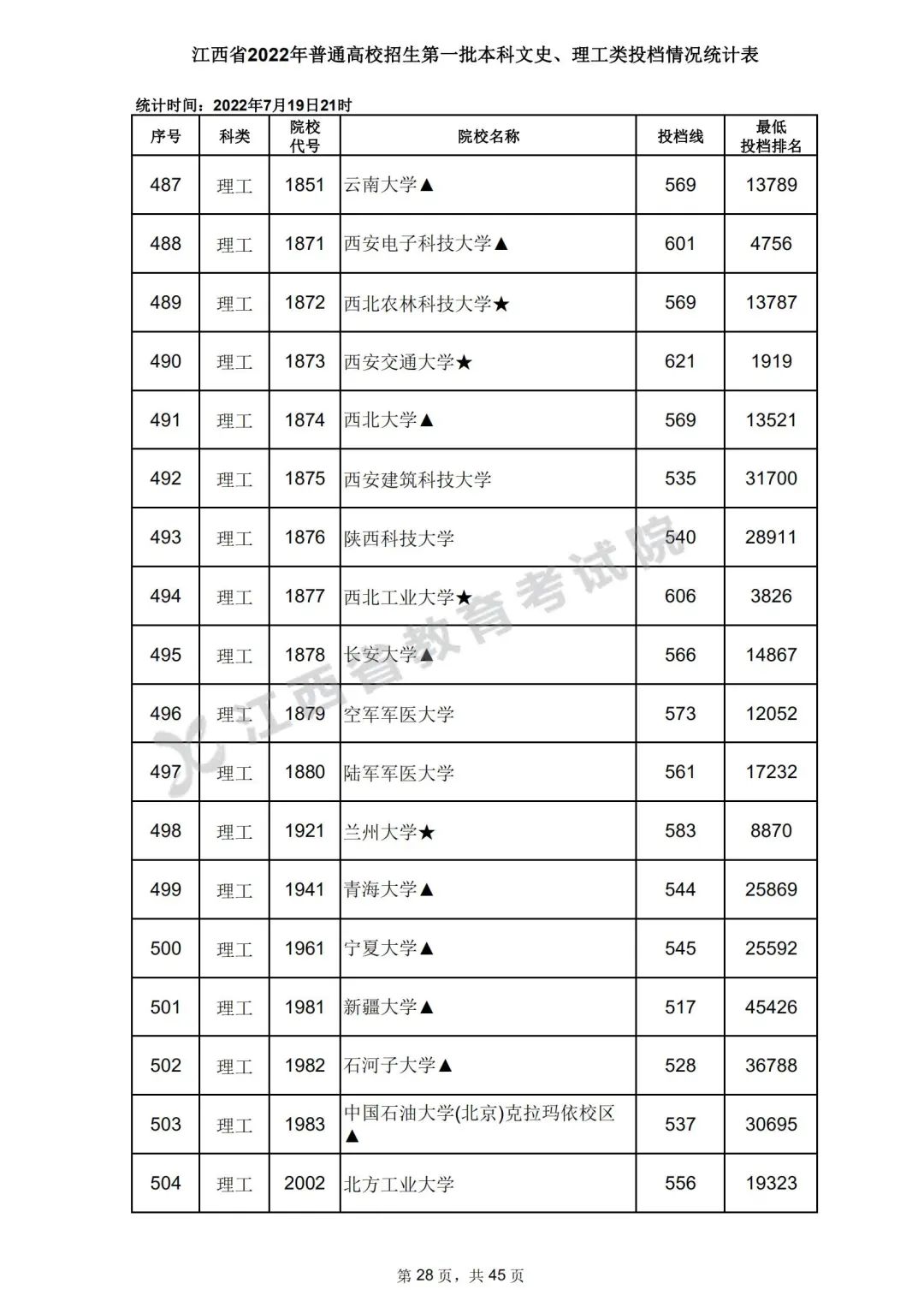 江西省2022年普通高校招生第一批本科文史、理工类投档情况统计表

统计时间：2022年7月19日21时

| 序号 | 科类 | 院校代号 | 院校名称 | 投档线 | 最低投档排名 |
|---|---|---|---|---|---|
| 487 | 理工 | 1851 | 云南大学▲ | 569 | 13789 |
| 488 | 理工 | 1871 | 西安电子科技大学▲ | 601 | 4756 |
| 489 | 理工 | 1872 | 西北农林科技大学★ | 569 | 13787 |
| 490 | 理工 | 1873 | 西安交通大学★ | 621 | 1919 |
| 491 | 理工 | 1874 | 西北大学▲ | 569 | 13521 |
| 492 | 理工 | 1875 | 西安建筑科技大学 | 535 | 31700 |
| 493 | 理工 | 1876 | 陕西科技大学 | 540 | 28911 |
| 494 | 理工 | 1877 | 西北工业大学★ | 606 | 3826 |
| 495 | 理工 | 1878 | 长安大学▲ | 566 | 14867 |
| 496 | 理工 | 1879 | 空军军医大学 | 573 | 12052 |
| 497 | 理工 | 1880 | 陆军军医大学 | 561 | 17232 |
| 498 | 理工 | 1921 | 兰州大学★ | 583 | 8870 |
| 499 | 理工 | 1941 | 青海大学▲ | 544 | 25869 |
| 500 | 理工 | 1961 | 宁夏大学▲ | 545 | 25592 |
| 501 | 理工 | 1981 | 新疆大学▲ | 517 | 45426 |
| 502 | 理工 | 1982 | 石河子大学▲ | 528 | 36788 |
| 503 | 理工 | 1983 | 中国石油大学(北京)克拉玛依校区▲ | 537 | 30695 |
| 504 | 理工 | 2002 | 北方工业大学 | 556 | 19323 |

江西省教育考试院

第 28 页，共 45 页